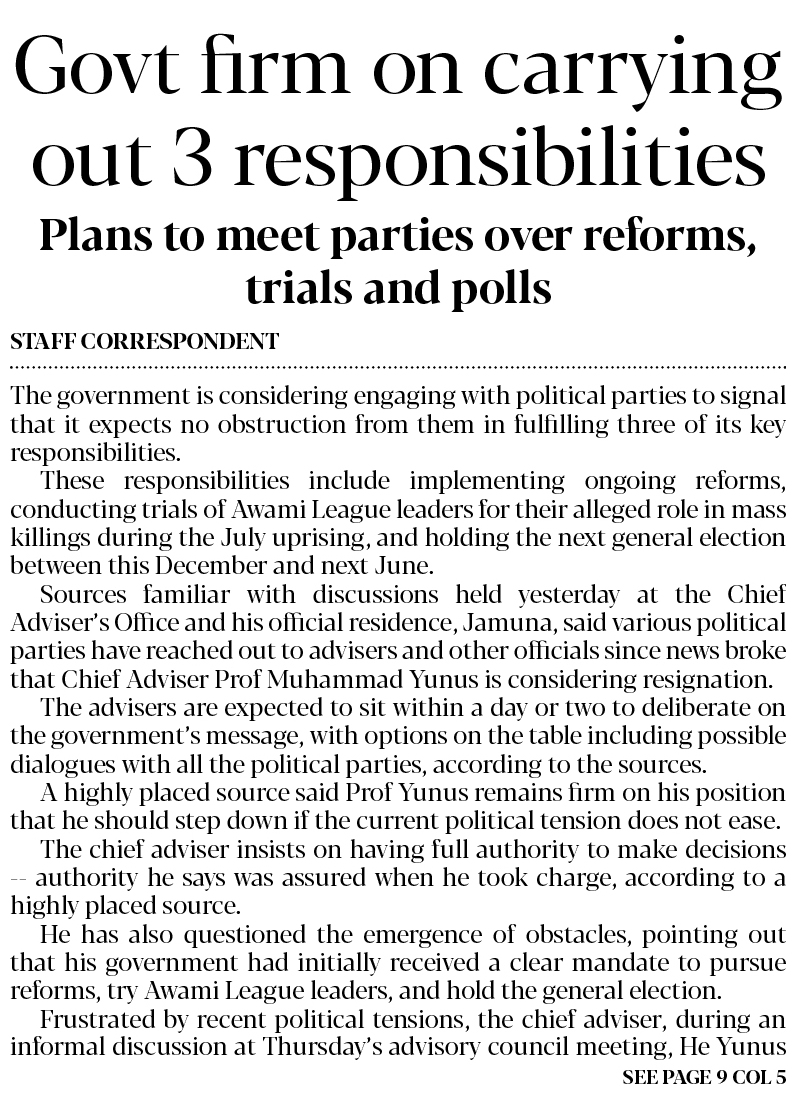 Govt firm on carrying out 3 responsibilities

Plans to meet parties over reforms, trials and polls

STAFF CORRESPONDENT

The government is considering engaging with political parties to signal that it expects no obstruction from them in fulfilling three of its key responsibilities.

These responsibilities include implementing ongoing reforms, conducting trials of Awami League leaders for their alleged role in mass killings during the July uprising, and holding the next general election between this December and next June.

Sources familiar with discussions held yesterday at the Chief Adviser's Office and his official residence, Jamuna, said various political parties have reached out to advisers and other officials since news broke that Chief Adviser Prof Muhammad Yunus is considering resignation.

The advisers are expected to sit within a day or two to deliberate on the government's message, with options on the table including possible dialogues with all the political parties, according to the sources.

A highly placed source said Prof Yunus remains firm on his position that he should step down if the current political tension does not ease.

The chief adviser insists on having full authority to make decisions -- authority he says was assured when he took charge, according to a highly placed source.

He has also questioned the emergence of obstacles, pointing out that his government had initially received a clear mandate to pursue reforms, try Awami League leaders, and hold the general election.

Frustrated by recent political tensions, the chief adviser, during an informal discussion at Thursday's advisory council meeting, He Yunus

SEE PAGE 9 COL 5